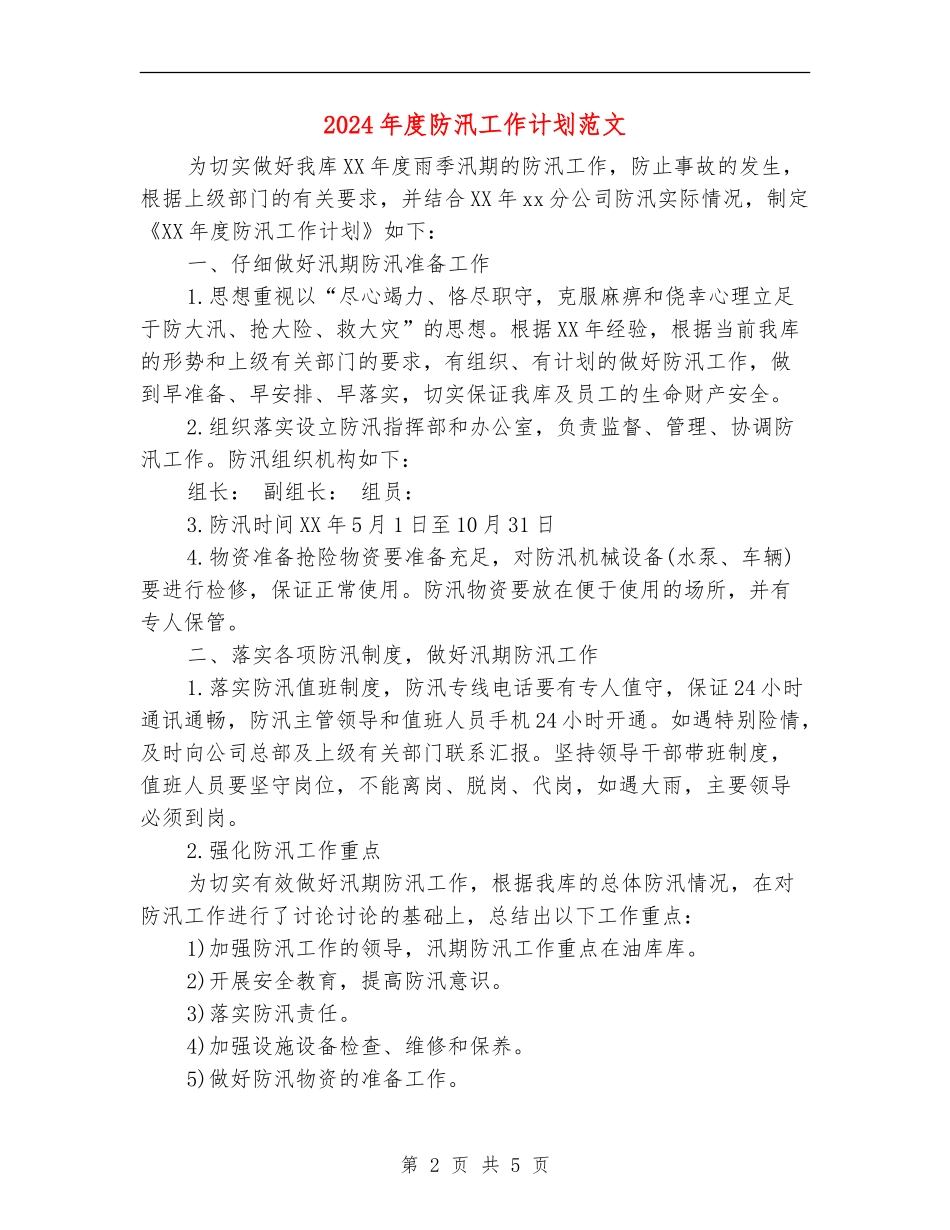 2024年度防汛工作计划范文

为切实做好我库XX年度雨季汛期的防汛工作，防止事故的发生，根据上级部门的有关要求，并结合XX年xx分公司防汛实际情况，制定《XX年度防汛工作计划》如下：

一、仔细做好汛期防汛准备工作

1.思想重视以“尽心竭力、恪尽职守，克服麻痹和侥幸心理立足于防大汛、抢大险、救大灾”的思想。根据XX年经验，根据当前我库的形势和上级有关部门的要求，有组织、有计划的做好防汛工作，做到早准备、早安排、早落实，切实保证我库及员工的生命财产安全。

2.组织落实设立防汛指挥部和办公室，负责监督、管理、协调防汛工作。防汛组织机构如下：

组长： 副组长： 组员：

3.防汛时间XX年5月1日至10月31日

4.物资准备抢险物资要准备充足，对防汛机械设备(水泵、车辆)要进行检修，保证正常使用。防汛物资要放在便于使用的场所，并有专人保管。

二、落实各项防汛制度，做好汛期防汛工作

1.落实防汛值班制度，防汛专线电话要有专人值守，保证24小时通讯通畅，防汛主管领导和值班人员手机24小时开通。如遇特别险情，及时向公司总部及上级有关部门联系汇报。坚持领导干部带班制度，值班人员要坚守岗位，不能离岗、脱岗、代岗，如遇大雨，主要领导必须到岗。

2.强化防汛工作重点

为切实有效做好汛期防汛工作，根据我库的总体防汛情况，在对防汛工作进行了讨论讨论的基础上，总结出以下工作重点：

1)加强防汛工作的领导，汛期防汛工作重点在油库库。

2)开展安全教育，提高防汛意识。

3)落实防汛责任。

4)加强设施设备检查、维修和保养。

5)做好防汛物资的准备工作。

第 2 页 共 5 页